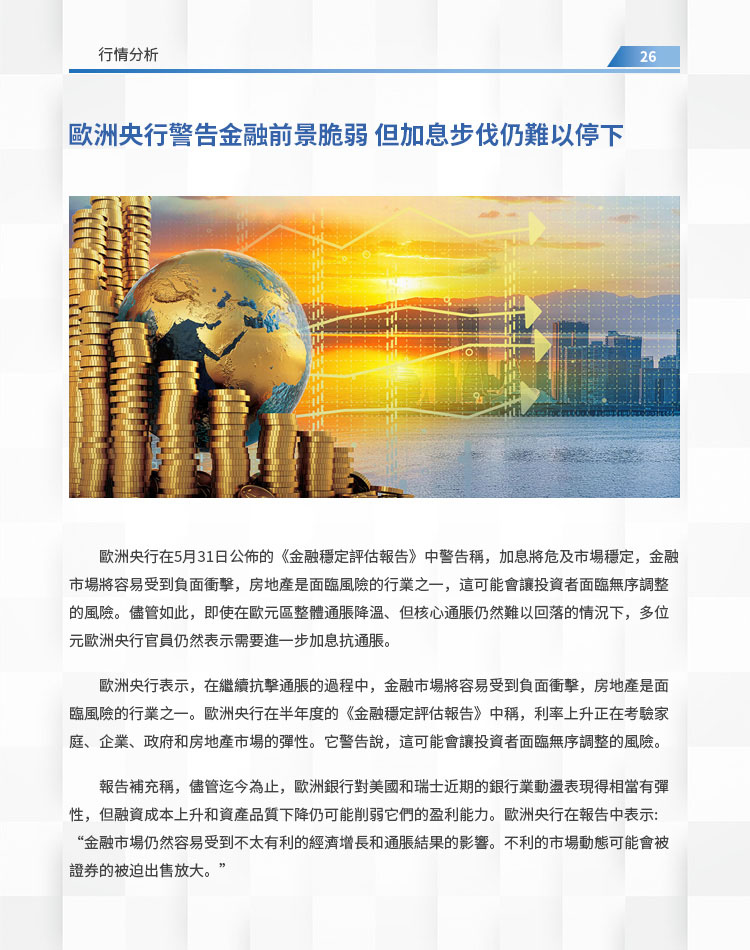 行情分析

26

歐洲央行警告金融前景脆弱 但加息步伐仍難以停下

歐洲央行在5月31日公佈的《金融穩定評估報告》中警告稱，加息將危及市場穩定，金融市場將容易受到負面衝擊，房地產是面臨風險的行業之一，這可能會讓投資者面臨無序調整的風險。儘管如此，即使在歐元區整體通脹降溫、但核心通脹仍然難以回落的情況下，多位元歐洲央行官員仍然表示需要進一步加息抗通脹。

歐洲央行表示，在繼續抗擊通脹的過程中，金融市場將容易受到負面衝擊，房地產是面臨風險的行業之一。歐洲央行在半年度的《金融穩定評估報告》中稱，利率上升正在考驗家庭、企業、政府和房地產市場的彈性。它警告說，這可能會讓投資者面臨無序調整的風險。

報告補充稱，儘管迄今為止，歐洲銀行對美國和瑞士近期的銀行業動盪表現得相當有彈性，但融資成本上升和資產品質下降仍可能削弱它們的盈利能力。歐洲央行在報告中表示: “金融市場仍然容易受到不太有利的經濟增長和通脹結果的影響。不利的市場動態可能會被證券的被迫出售放大。”